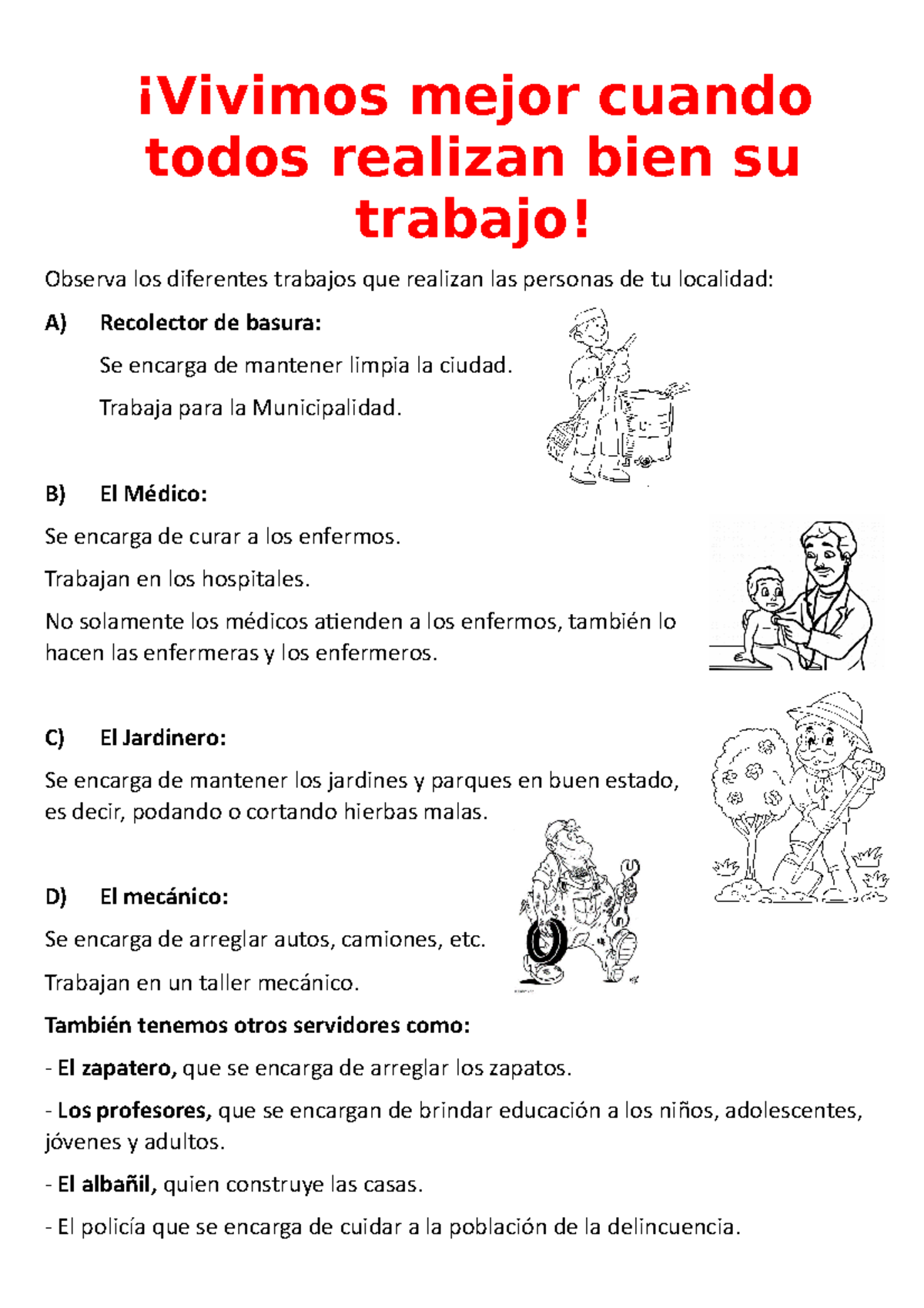 ¡Vivimos mejor cuando todos realizan bien su trabajo!

Observa los diferentes trabajos que realizan las personas de tu localidad:

A) Recolector de basura:

Se encarga de mantener limpia la ciudad.

Trabaja para la Municipalidad.

B) El Médico:

Se encarga de curar a los enfermos.

Trabajan en los hospitales.

No solamente los médicos atienden a los enfermos, también lo hacen las enfermeras y los enfermeros.

C) El Jardinero:

Se encarga de mantener los jardines y parques en buen estado, es decir, podando o cortando hierbas malas.

D) El mecánico:

Se encarga de arreglar autos, camiones, etc.

Trabajan en un taller mecánico.

También tenemos otros servidores como:

- El zapatero, que se encarga de arreglar los zapatos.

- Los profesores, que se encargan de brindar educación a los niños, adolescentes, jóvenes y adultos.

- El albañil, quien construye las casas.

- El policía que se encarga de cuidar a la población de la delincuencia.